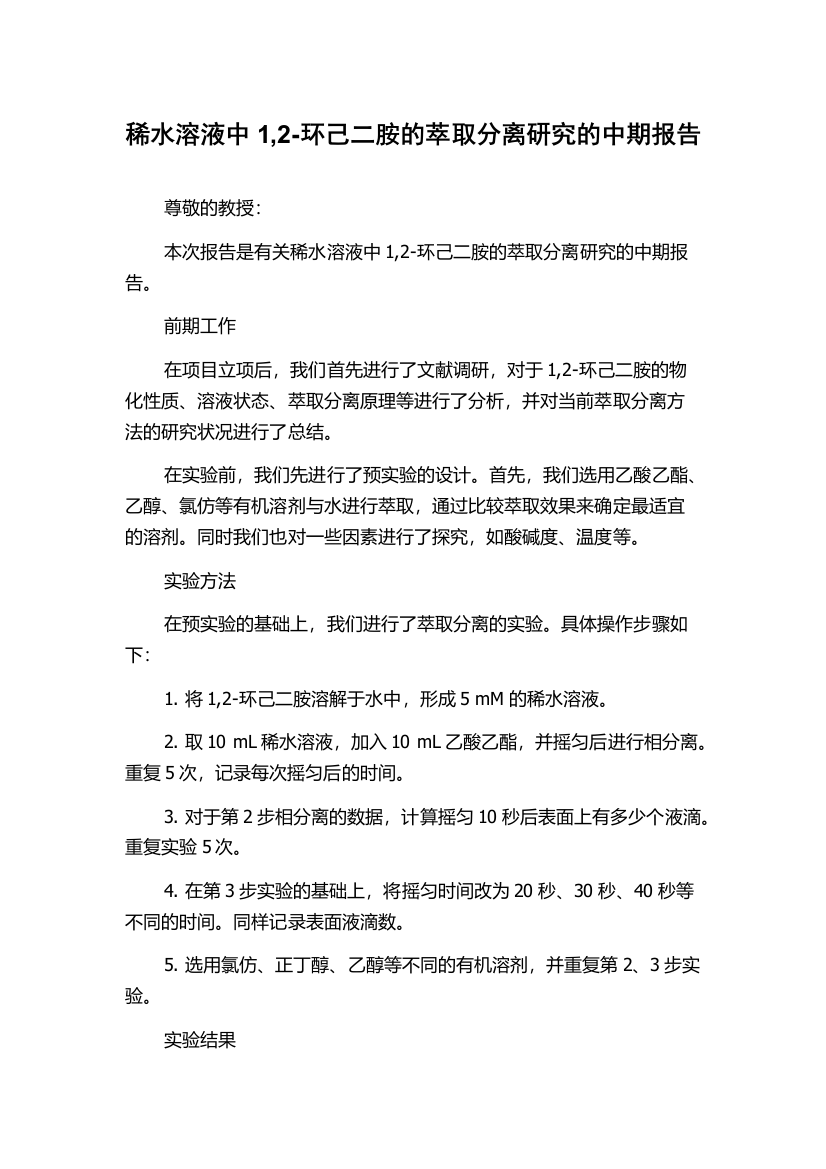 稀水溶液中 1,2-环己二胺的萃取分离研究的中期报告

尊敬的教授：

本次报告是有关稀水溶液中 1,2-环己二胺的萃取分离研究的中期报告。

前期工作

在项目立项后，我们首先进行了文献调研，对于 1,2-环己二胺的物化性质、溶液状态、萃取分离原理等进行了分析，并对当前萃取分离方法的研究状况进行了总结。

在实验前，我们先进行了预实验的设计。首先，我们选用乙酸乙酯、乙醇、氯仿等有机溶剂与水进行萃取，通过比较萃取效果来确定最适宜的溶剂。同时我们也对一些因素进行了探究，如酸碱度、温度等。

实验方法

在预实验的基础上，我们进行了萃取分离的实验。具体操作步骤如下：

1. 将 1,2-环己二胺溶解于水中，形成 5 mM 的稀水溶液。

2. 取 10 mL 稀水溶液，加入 10 mL 乙酸乙酯，并摇匀后进行相分离。重复 5 次，记录每次摇匀后的时间。

3. 对于第 2 步相分离的数据，计算摇匀 10 秒后表面上有多少个液滴。重复实验 5 次。

4. 在第 3 步实验的基础上，将摇匀时间改为 20 秒、30 秒、40 秒等不同的时间。同样记录表面液滴数。

5. 选用氯仿、正丁醇、乙醇等不同的有机溶剂，并重复第 2、3 步实验。

实验结果